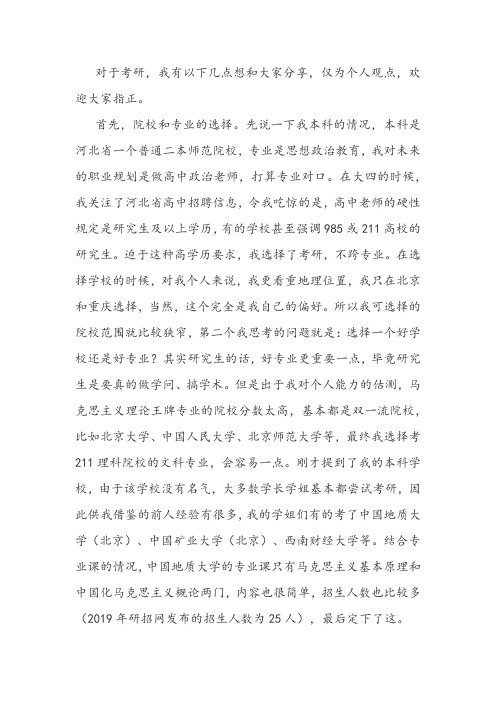 对于考研，我有以下几点想和大家分享，仅为个人观点，欢迎大家指正。

首先，院校和专业的选择。先说一下我本科的情况，本科是河北省一个普通二本师范院校，专业是思想政治教育，我对未来的职业规划是做高中政治老师，打算专业对口。在大四的时候，我关注了河北省高中招聘信息，令我吃惊的是，高中老师的硬性规定是研究生及以上学历，有的学校甚至强调985或211高校的研究生。迫于这种高学历要求，我选择了考研，不跨专业。在选择学校的时候，对我个人来说，我更看重地理位置，我只在北京和重庆选择，当然，这个完全是我自己的偏好。所以我可选择的院校范围就比较狭窄，第二个我思考的问题就是：选择一个好学校还是好专业？其实研究生的话，好专业更重要一点，毕竟研究生是要真的做学问、搞学术。但是出于我对个人能力的估测，马克思主义理论王牌专业的院校分数太高，基本都是双一流院校，比如北京大学、中国人民大学、北京师范大学等，最终我选择考211理科院校的文科专业，会容易一点。刚才提到了我的本科学校，由于该学校没有名气，大多数学长学姐基本都尝试考研，因此供我借鉴的前人经验有很多，我的学姐们有的考了中国地质大学（北京）、中国矿业大学（北京）、西南财经大学等。结合专业课的情况，中国地质大学的专业课只有马克思主义基本原理和中国化马克思主义概论两门，内容也很简单，招生人数也比较多（2019年研招网发布的招生人数为25人），最后定下了这。